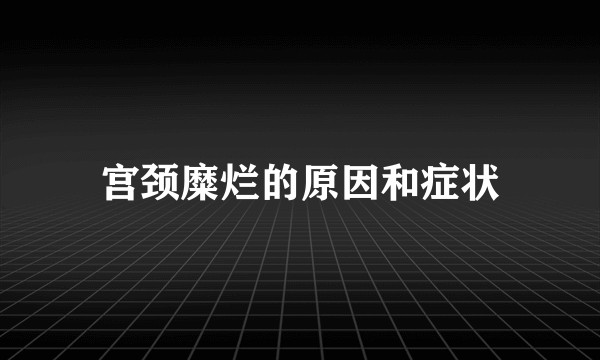 宫颈糜烂的原因和症状